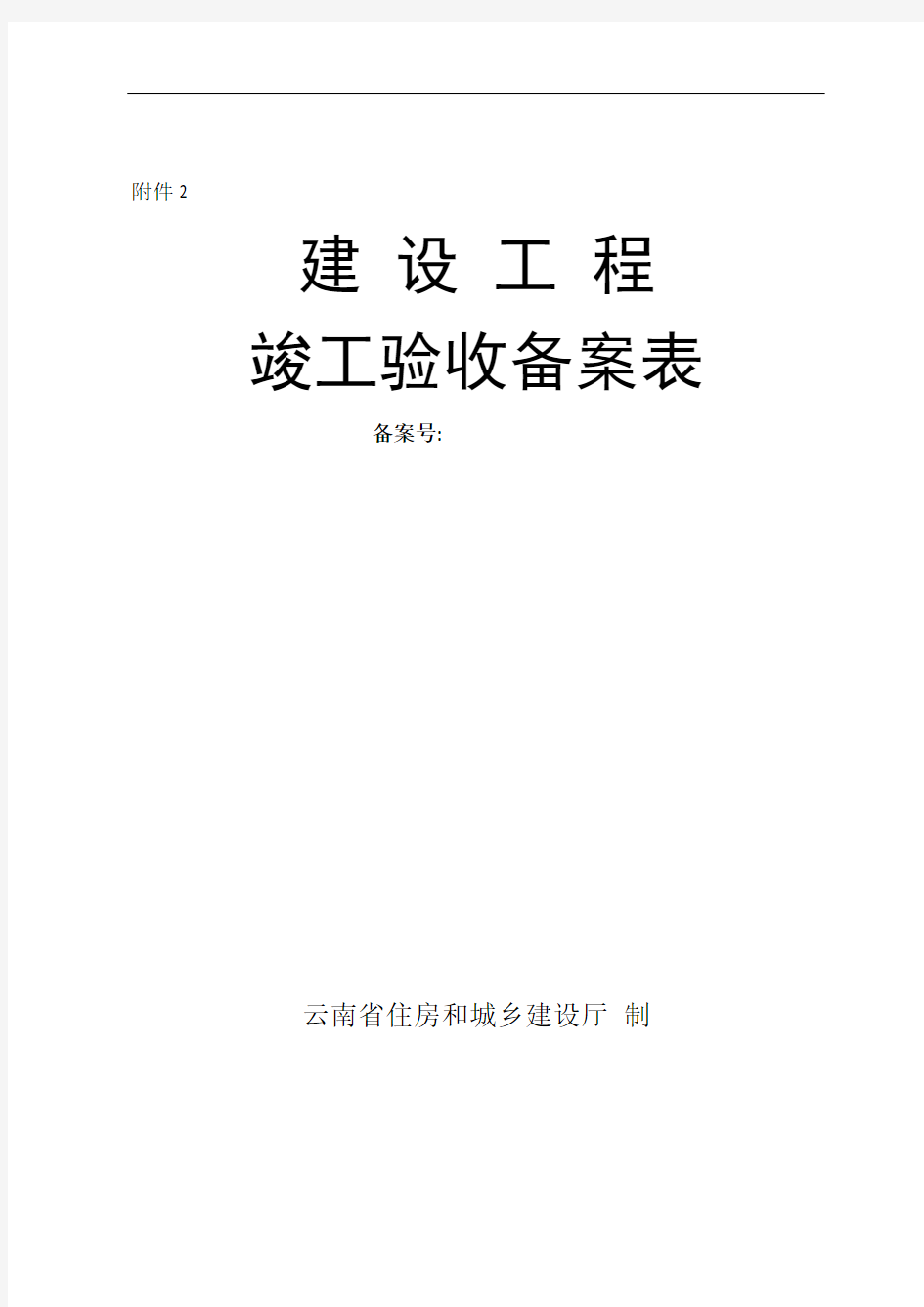 附件 2

建 设 工 程

竣工验收备案表

备案号:

云南省住房和城乡建设厅 制